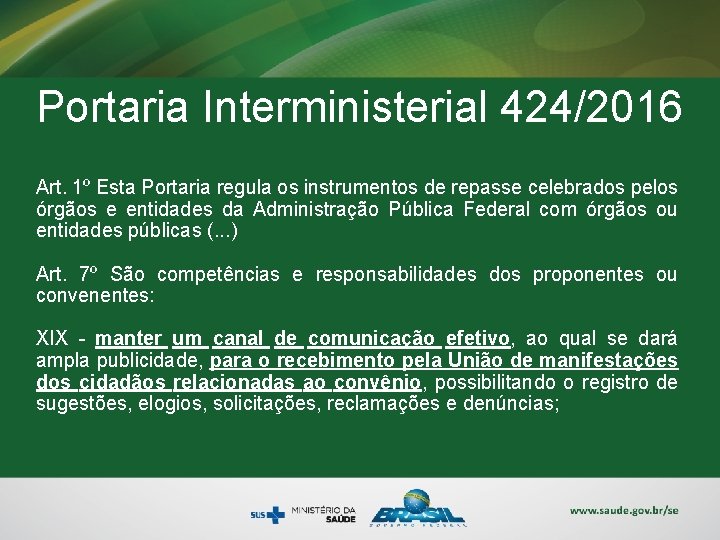 Portaria Interministerial 424/2016

Art. 1º Esta Portaria regula os instrumentos de repasse celebrados pelos órgãos e entidades da Administração Pública Federal com órgãos ou entidades públicas (...)

Art. 7º São competências e responsabilidades dos proponentes ou convenentes:

XIX - manter um canal de comunicação efetivo, ao qual se dará ampla publicidade, para o recebimento pela União de manifestações dos cidadãos relacionadas ao convênio, possibilitando o registro de sugestões, elogios, solicitações, reclamações e denúncias;

SUS MINISTÉRIO DA SAÚDE BRASIL GOVERNO FEDERAL

www.saude.gov.br/se